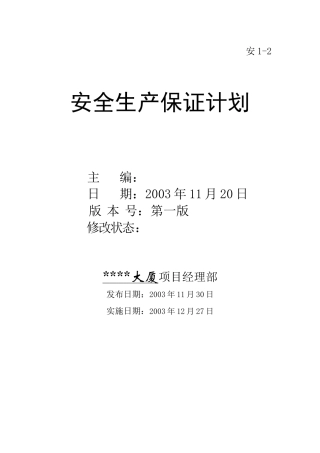 安 1-2

安全生产保证计划

主　　编：
日　　期：2003 年 11 月 20 日
版 本 号：第一版
修改状态：

****大厦项目经理部
发布日期：2003 年 11 月 30 日
实施日期：2003 年 12 月 27 日